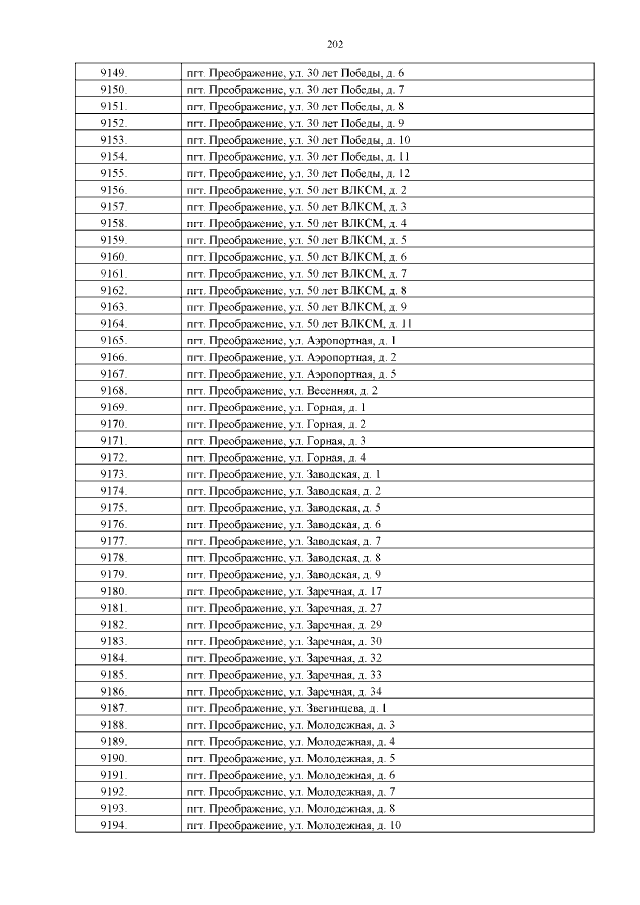 202

| 9149. | пгт. Преображение, ул. 30 лет Победы, д. 6 |
|---|---|
| 9150. | пгт. Преображение, ул. 30 лет Победы, д. 7 |
| 9151. | пгт. Преображение, ул. 30 лет Победы, д. 8 |
| 9152. | пгт. Преображение, ул. 30 лет Победы, д. 9 |
| 9153. | пгт. Преображение, ул. 30 лет Победы, д. 10 |
| 9154. | пгт. Преображение, ул. 30 лет Победы, д. 11 |
| 9155. | пгт. Преображение, ул. 30 лет Победы, д. 12 |
| 9156. | пгт. Преображение, ул. 50 лет ВЛКСМ, д. 2 |
| 9157. | пгт. Преображение, ул. 50 лет ВЛКСМ, д. 3 |
| 9158. | пгт. Преображение, ул. 50 лет ВЛКСМ, д. 4 |
| 9159. | пгт. Преображение, ул. 50 лет ВЛКСМ, д. 5 |
| 9160. | пгт. Преображение, ул. 50 лет ВЛКСМ, д. 6 |
| 9161. | пгт. Преображение, ул. 50 лет ВЛКСМ, д. 7 |
| 9162. | пгт. Преображение, ул. 50 лет ВЛКСМ, д. 8 |
| 9163. | пгт. Преображение, ул. 50 лет ВЛКСМ, д. 9 |
| 9164. | пгт. Преображение, ул. 50 лет ВЛКСМ, д. 11 |
| 9165. | пгт. Преображение, ул. Аэропортная, д. 1 |
| 9166. | пгт. Преображение, ул. Аэропортная, д. 2 |
| 9167. | пгт. Преображение, ул. Аэропортная, д. 5 |
| 9168. | пгт. Преображение, ул. Весенняя, д. 2 |
| 9169. | пгт. Преображение, ул. Горная, д. 1 |
| 9170. | пгт. Преображение, ул. Горная, д. 2 |
| 9171. | пгт. Преображение, ул. Горная, д. 3 |
| 9172. | пгт. Преображение, ул. Горная, д. 4 |
| 9173. | пгт. Преображение, ул. Заводская, д. 1 |
| 9174. | пгт. Преображение, ул. Заводская, д. 2 |
| 9175. | пгт. Преображение, ул. Заводская, д. 5 |
| 9176. | пгт. Преображение, ул. Заводская, д. 6 |
| 9177. | пгт. Преображение, ул. Заводская, д. 7 |
| 9178. | пгт. Преображение, ул. Заводская, д. 8 |
| 9179. | пгт. Преображение, ул. Заводская, д. 9 |
| 9180. | пгт. Преображение, ул. Заречная, д. 17 |
| 9181. | пгт. Преображение, ул. Заречная, д. 27 |
| 9182. | пгт. Преображение, ул. Заречная, д. 29 |
| 9183. | пгт. Преображение, ул. Заречная, д. 30 |
| 9184. | пгт. Преображение, ул. Заречная, д. 32 |
| 9185. | пгт. Преображение, ул. Заречная, д. 33 |
| 9186. | пгт. Преображение, ул. Заречная, д. 34 |
| 9187. | пгт. Преображение, ул. Звегинцева, д. 1 |
| 9188. | пгт. Преображение, ул. Молодежная, д. 3 |
| 9189. | пгт. Преображение, ул. Молодежная, д. 4 |
| 9190. | пгт. Преображение, ул. Молодежная, д. 5 |
| 9191. | пгт. Преображение, ул. Молодежная, д. 6 |
| 9192. | пгт. Преображение, ул. Молодежная, д. 7 |
| 9193. | пгт. Преображение, ул. Молодежная, д. 8 |
| 9194. | пгт. Преображение, ул. Молодежная, д. 10 |